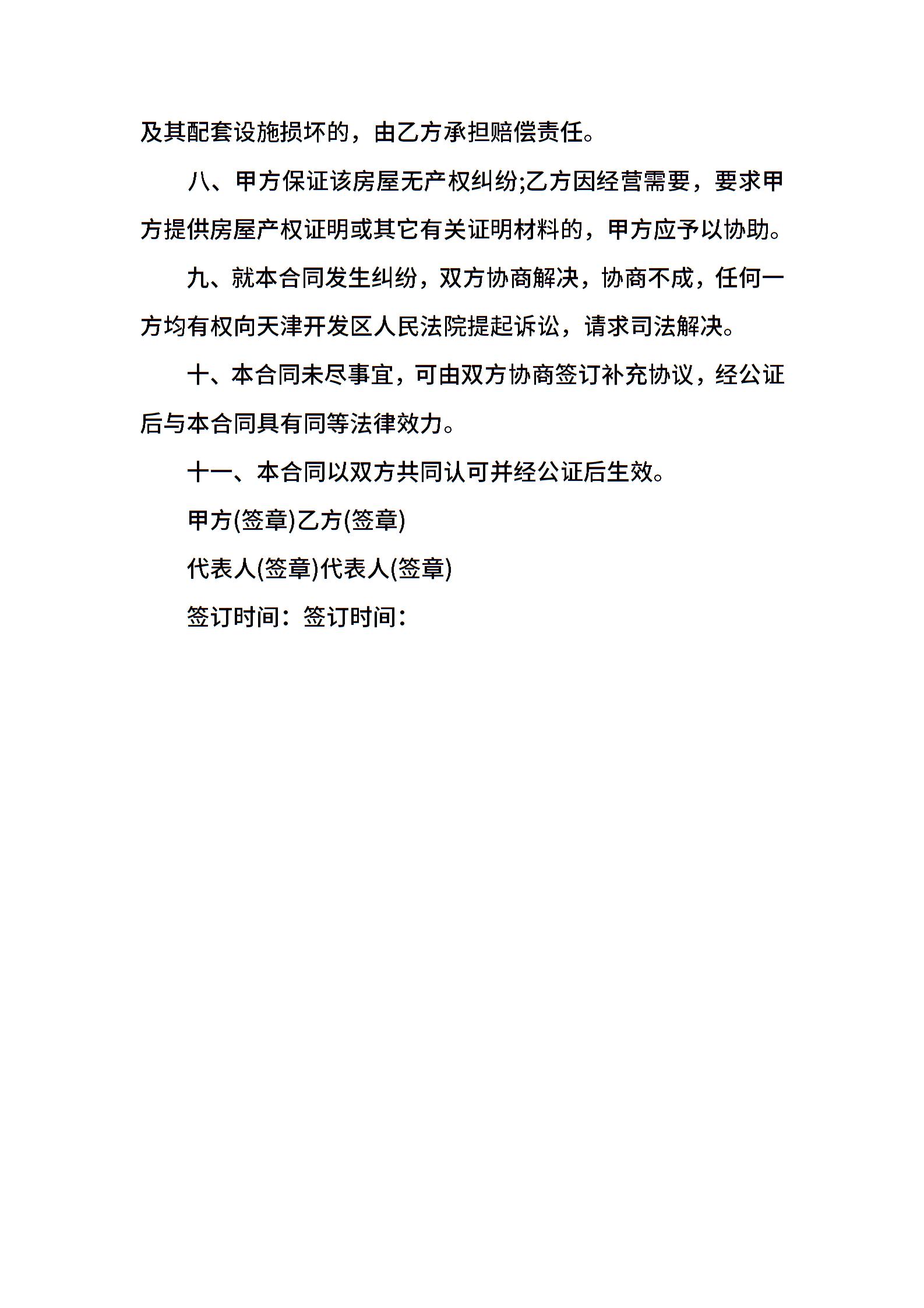 及其配套设施损坏的，由乙方承担赔偿责任。

八、甲方保证该房屋无产权纠纷;乙方因经营需要，要求甲方提供房屋产权证明或其它有关证明材料的，甲方应予以协助。

九、就本合同发生纠纷，双方协商解决，协商不成，任何一方均有权向天津开发区人民法院提起诉讼，请求司法解决。

十、本合同未尽事宜，可由双方协商签订补充协议，经公证后与本合同具有同等法律效力。

十一、本合同以双方共同认可并经公证后生效。

甲方(签章)乙方(签章)

代表人(签章)代表人(签章)

签订时间：签订时间：